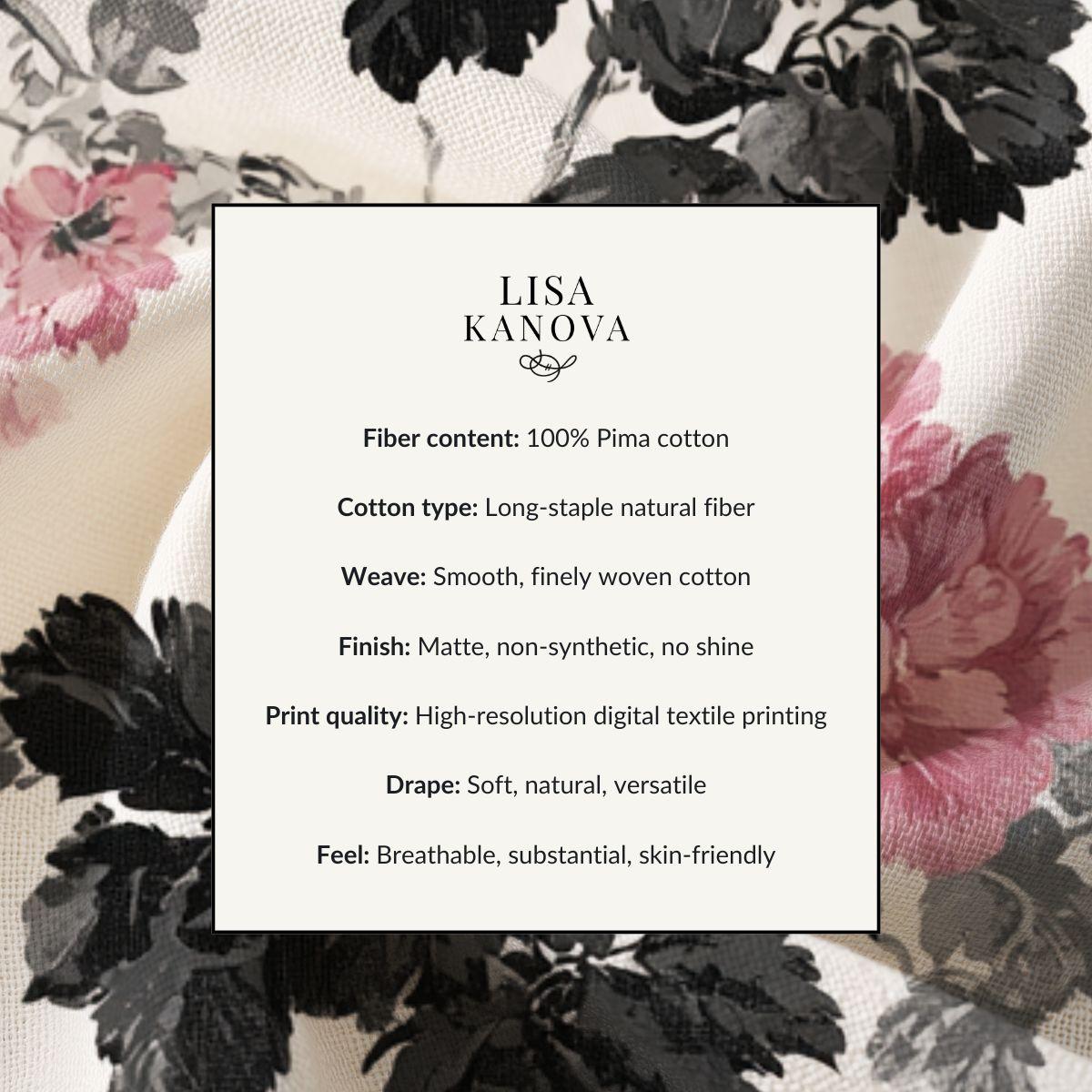 LISA
KANOVA

Fiber content: 100% Pima cotton

Cotton type: Long-staple natural fiber

Weave: Smooth, finely woven cotton

Finish: Matte, non-synthetic, no shine

Print quality: High-resolution digital textile printing

Drape: Soft, natural, versatile

Feel: Breathable, substantial, skin-friendly